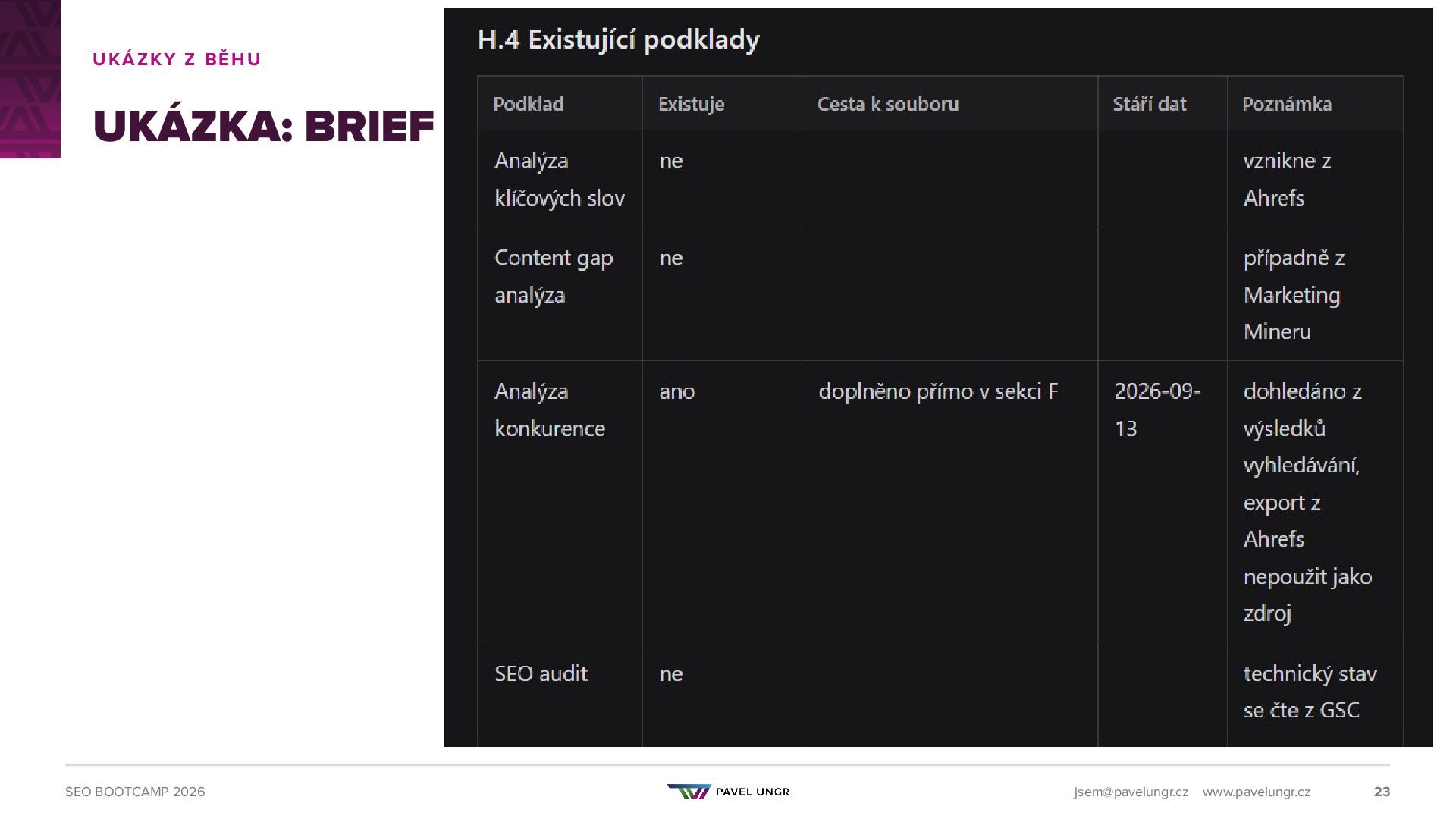 UKÁZKY Z BĚHU

UKÁZKA: BRIEF

H.4 Existující podklady

| Podklad | Existuje | Cesta k souboru | Stáří dat | Poznámka |
|---|---|---|---|---|
| Analýza klíčových slov | ne | | | vznikne z Ahrefs |
| Content gap analýza | ne | | | případně z Marketing Mineru |
| Analýza konkurence | ano | doplněno přímo v sekci F | 2026-09-13 | dohledáno z výsledků vyhledávání, export z Ahrefs nepoužit jako zdroj |
| SEO audit | ne | | | technický stav se čte z GSC |

SEO BOOTCAMP 2026

PAVEL UNGR

jsem@pavelungr.cz www.pavelungr.cz

23